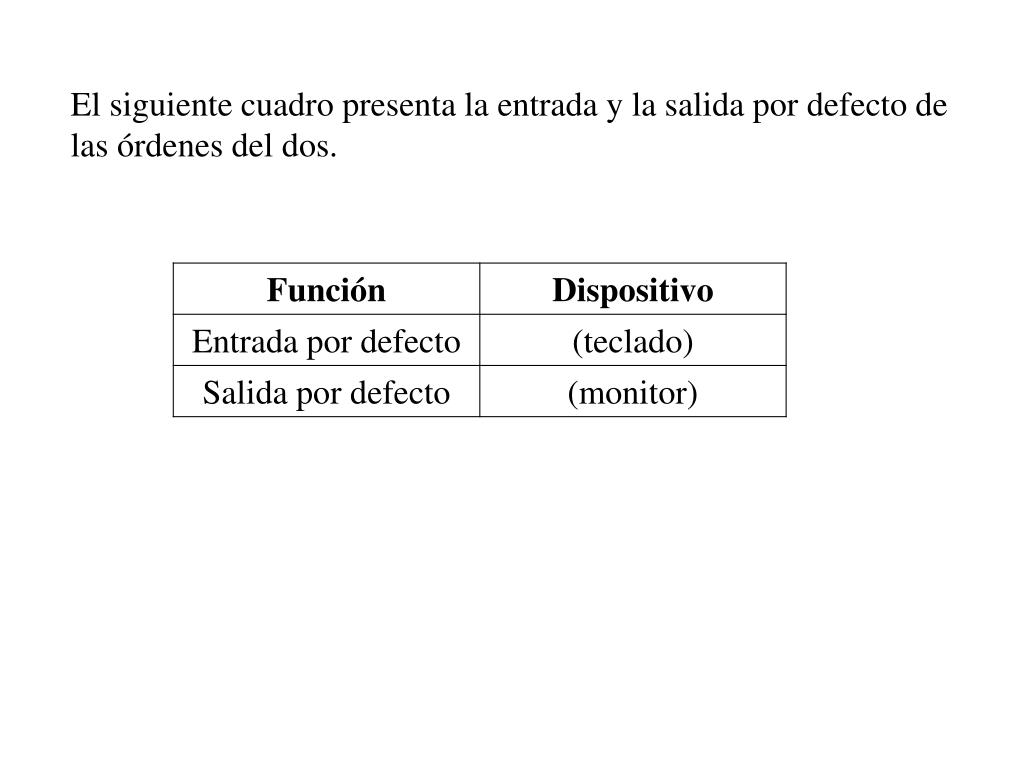 El siguiente cuadro presenta la entrada y la salida por defecto de las órdenes del dos.

| Función | Dispositivo |
|---|---|
| Entrada por defecto | (teclado) |
| Salida por defecto | (monitor) |